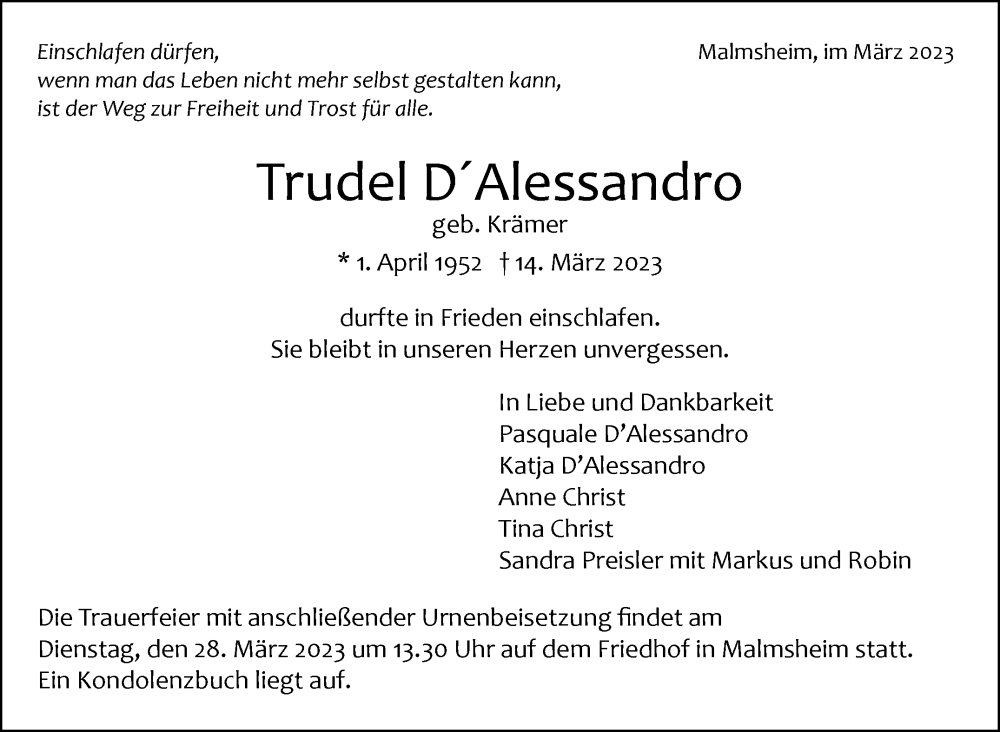 Einschlafen dürfen,
wenn man das Leben nicht mehr selbst gestalten kann,
ist der Weg zur Freiheit und Trost für alle.

Malmsheim, im März 2023

Trudel D´Alessandro
geb. Krämer
* 1. April 1952 † 14. März 2023

durfte in Frieden einschlafen.
Sie bleibt in unseren Herzen unvergessen.

In Liebe und Dankbarkeit
Pasquale D'Alessandro
Katja D'Alessandro
Anne Christ
Tina Christ
Sandra Preisler mit Markus und Robin

Die Trauerfeier mit anschließender Urnenbeisetzung findet am Dienstag, den 28. März 2023 um 13.30 Uhr auf dem Friedhof in Malmsheim statt.
Ein Kondolenzbuch liegt auf.